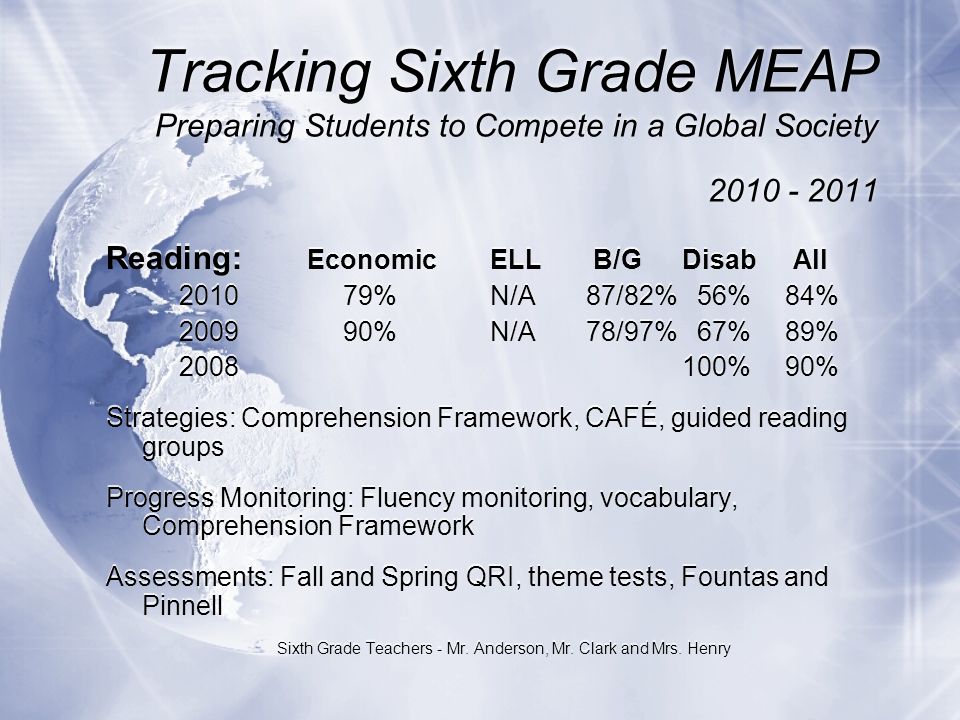 Tracking Sixth Grade MEAP
Preparing Students to Compete in a Global Society

2010 - 2011

| Reading: | Economic | ELL | B/G | Disab | All |
|---|---|---|---|---|---|
| 2010 | 79% | N/A | 87/82% | 56% | 84% |
| 2009 | 90% | N/A | 78/97% | 67% | 89% |
| 2008 | | | | 100% | 90% |

Strategies: Comprehension Framework, CAFÉ, guided reading groups

Progress Monitoring: Fluency monitoring, vocabulary, Comprehension Framework

Assessments: Fall and Spring QRI, theme tests, Fountas and Pinnell

Sixth Grade Teachers - Mr. Anderson, Mr. Clark and Mrs. Henry